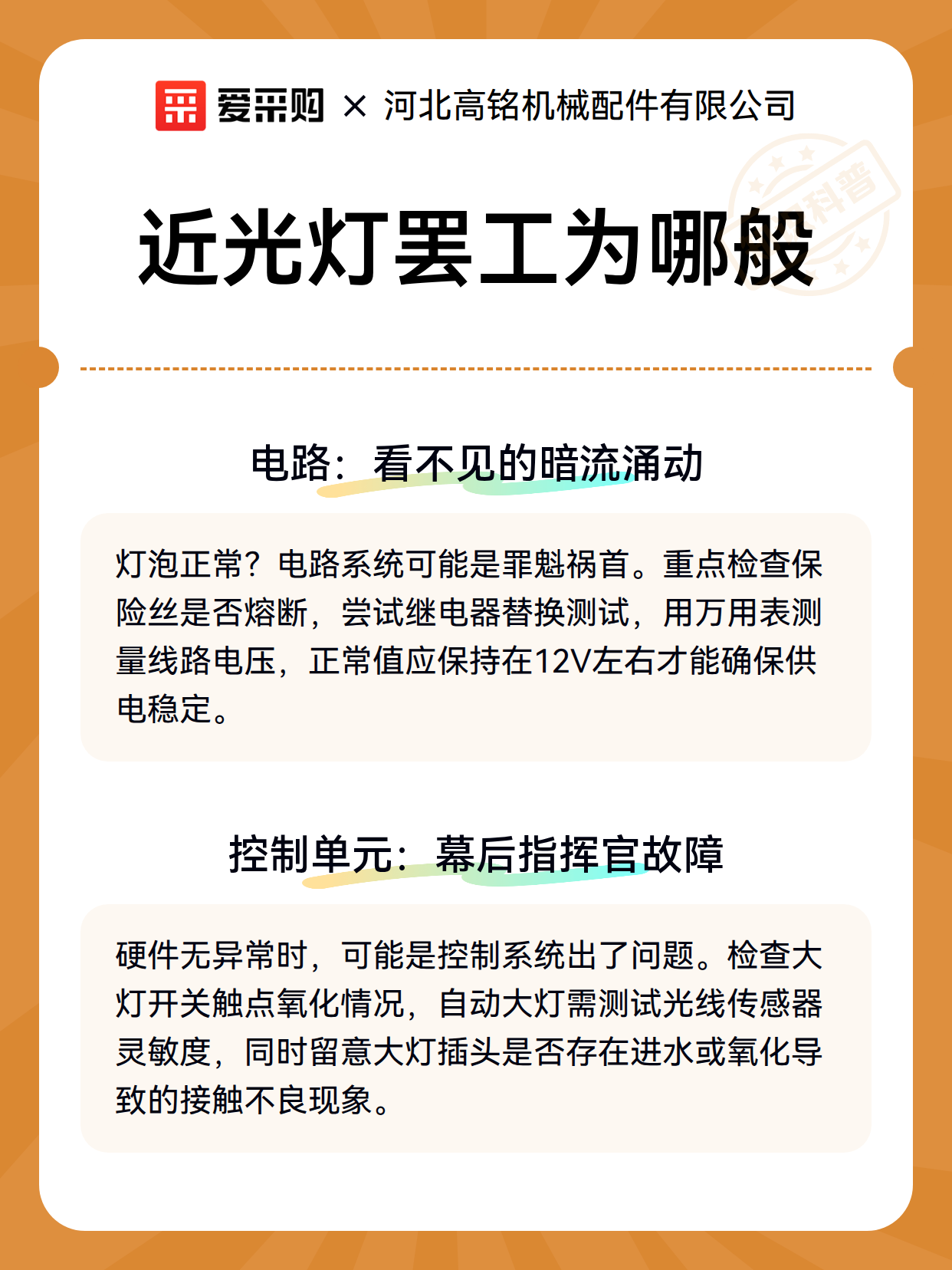 爱采购 × 河北高铭机械配件有限公司

科普

近光灯罢工为哪般

电路：看不见的暗流涌动

灯泡正常？电路系统可能是罪魁祸首。重点检查保险丝是否熔断，尝试继电器替换测试，用万用表测量线路电压，正常值应保持在12V左右才能确保供电稳定。

控制单元：幕后指挥官故障

硬件无异常时，可能是控制系统出了问题。检查大灯开关触点氧化情况，自动大灯需测试光线传感器灵敏度，同时留意大灯插头是否存在进水或氧化导致的接触不良现象。